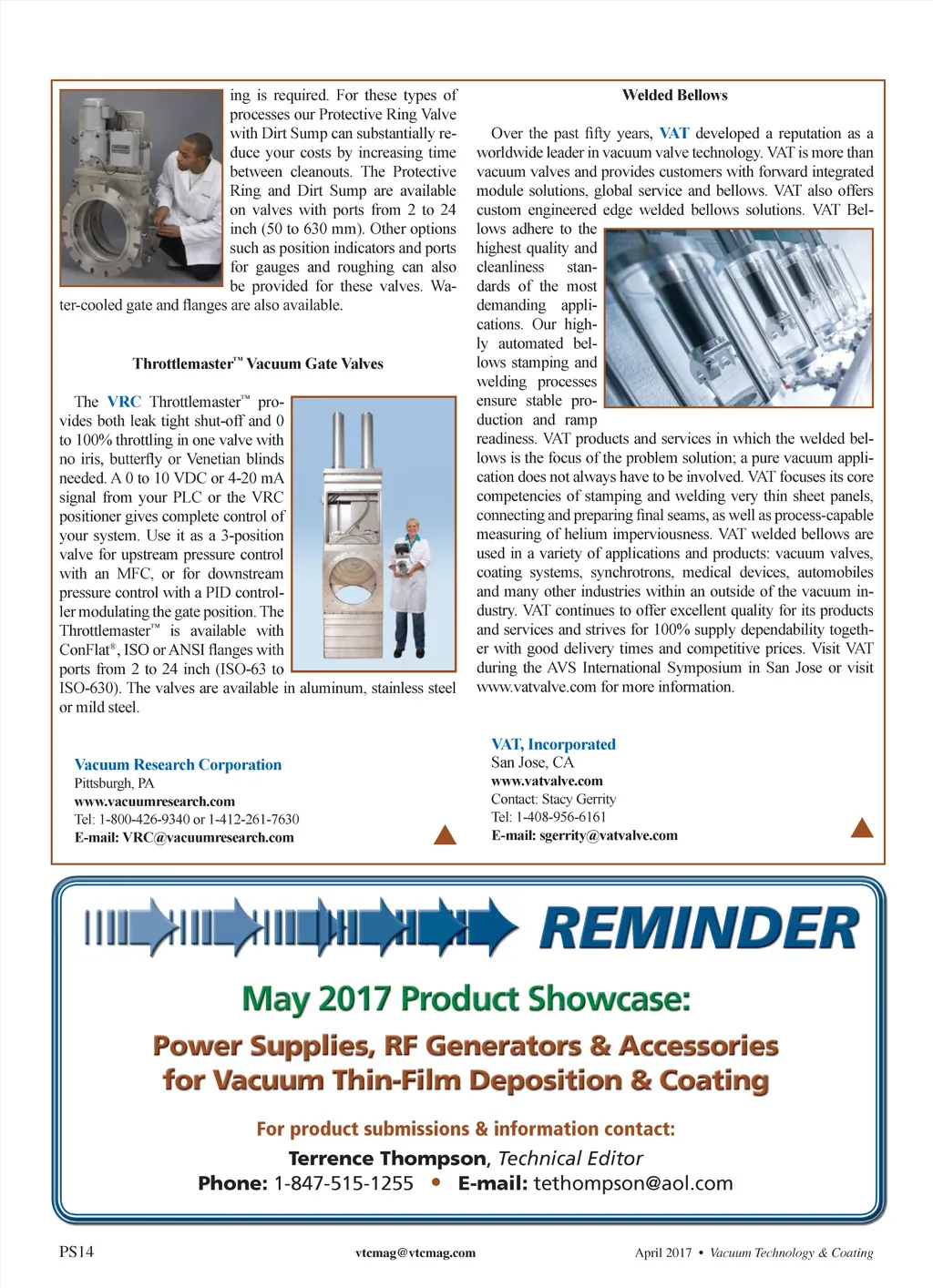 ing is required. For these types of processes our Protective Ring Valve with Dirt Sump can substantially reduce your costs by increasing time between cleanouts. The Protective Ring and Dirt Sump are available on valves with ports from 2 to 24 inch (50 to 630 mm). Other options such as position indicators and ports for gauges and roughing can also be provided for these valves. Water-cooled gate and flanges are also available.

Throttlemaster™ Vacuum Gate Valves

The VRC Throttlemaster™ provides both leak tight shut-off and 0 to 100% throttling in one valve with no iris, butterfly or Venetian blinds needed. A 0 to 10 VDC or 4-20 mA signal from your PLC or the VRC positioner gives complete control of your system. Use it as a 3-position valve for upstream pressure control with an MFC, or for downstream pressure control with a PID controller modulating the gate position. The Throttlemaster™ is available with ConFlat®, ISO or ANSI flanges with ports from 2 to 24 inch (ISO-63 to ISO-630). The valves are available in aluminum, stainless steel or mild steel.

Vacuum Research Corporation
Pittsburgh, PA
www.vacuumresearch.com
Tel: 1-800-426-9340 or 1-412-261-7630
E-mail: VRC@vacuumresearch.com

Welded Bellows

Over the past fifty years, VAT developed a reputation as a worldwide leader in vacuum valve technology. VAT is more than vacuum valves and provides customers with forward integrated module solutions, global service and bellows. VAT also offers custom engineered edge welded bellows solutions. VAT Bellows adhere to the highest quality and cleanliness standards of the most demanding applications. Our highly automated bellows stamping and welding processes ensure stable production and ramp readiness. VAT products and services in which the welded bellows is the focus of the problem solution; a pure vacuum application does not always have to be involved. VAT focuses its core competencies of stamping and welding very thin sheet panels, connecting and preparing final seams, as well as process-capable measuring of helium imperviousness. VAT welded bellows are used in a variety of applications and products: vacuum valves, coating systems, synchrotrons, medical devices, automobiles and many other industries within an outside of the vacuum industry. VAT continues to offer excellent quality for its products and services and strives for 100% supply dependability together with good delivery times and competitive prices. Visit VAT during the AVS International Symposium in San Jose or visit www.vatvalve.com for more information.

VAT, Incorporated
San Jose, CA
www.vatvalve.com
Contact: Stacy Gerrity
Tel: 1-408-956-6161
E-mail: sgerrity@vatvalve.com

REMINDER

May 2017 Product Showcase:

Power Supplies, RF Generators & Accessories for Vacuum Thin-Film Deposition & Coating

For product submissions & information contact:
Terrence Thompson, Technical Editor
Phone: 1-847-515-1255 • E-mail: tethompson@aol.com

PS14 vtcmag@vtcmag.com April 2017 • Vacuum Technology & Coating